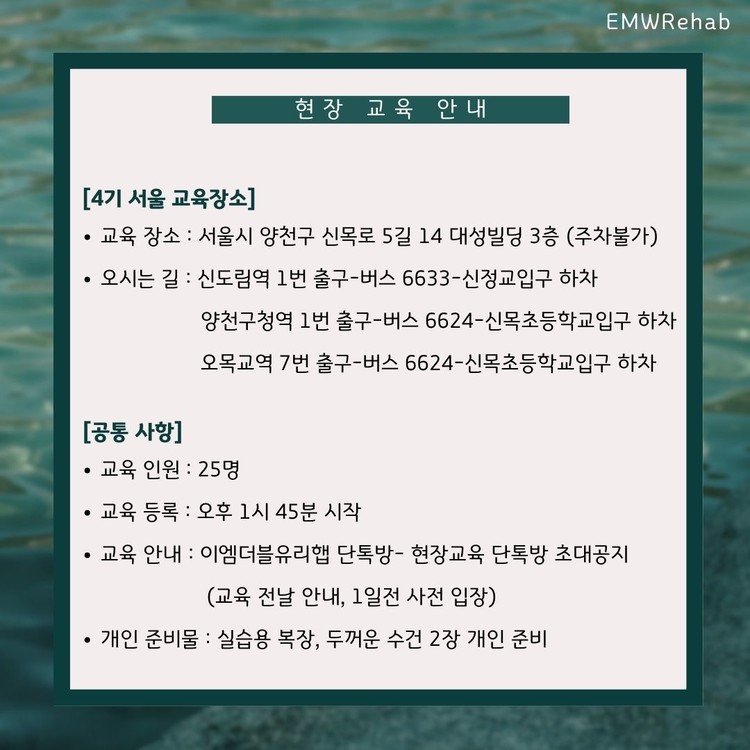 EMWRehab

현장 교육 안내

[4기 서울 교육장소]

• 교육 장소 : 서울시 양천구 신목로 5길 14 대성빌딩 3층 (주차불가)

• 오시는 길 : 신도림역 1번 출구-버스 6633-신정교입구 하차
양천구청역 1번 출구-버스 6624-신목초등학교입구 하차
오목교역 7번 출구-버스 6624-신목초등학교입구 하차

[공통 사항]

• 교육 인원 : 25명

• 교육 등록 : 오후 1시 45분 시작

• 교육 안내 : 이엠더블유리햅 단톡방- 현장교육 단톡방 초대공지
(교육 전날 안내, 1일전 사전 입장)

• 개인 준비물 : 실습용 복장, 두꺼운 수건 2장 개인 준비